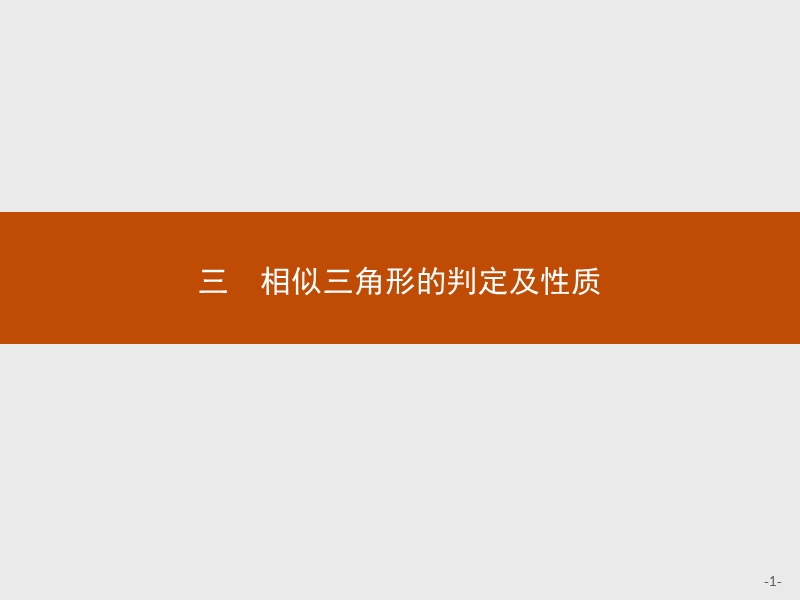 三　相似三角形的判定及性质

-1-